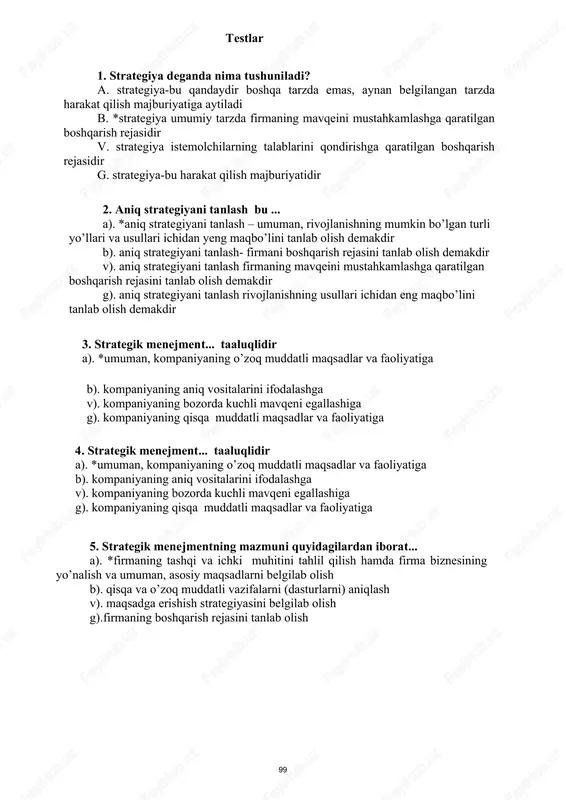 Testlar

1. Strategiya deganda nima tushuniladi?

A. strategiya-bu qandaydir boshqa tarzda emas, aynan belgilangan tarzda harakat qilish majburiyatiga aytiladi

B. *strategiya umumiy tarzda firmaning mavqeini mustahkamlashga qaratilgan boshqarish rejasidir

V. strategiya istemolchilarning talablarini qondirishga qaratilgan boshqarish rejasidir

G. strategiya-bu harakat qilish majburiyatidir

2. Aniq strategiyani tanlash bu ...

a). *aniq strategiyani tanlash – umuman, rivojlanishning mumkin bo'lgan turli yo'llari va usullari ichidan yeng maqbo'lini tanlab olish demakdir

b). aniq strategiyani tanlash- firmani boshqarish rejasini tanlab olish demakdir

v). aniq strategiyani tanlash firmaning mavqeini mustahkamlashga qaratilgan boshqarish rejasini tanlab olish demakdir

g). aniq strategiyani tanlash rivojlanishning usullari ichidan eng maqbo'lini tanlab olish demakdir

3. Strategik menejment... taaluqlidir

a). *umuman, kompaniyaning o'zoq muddatli maqsadlar va faoliyatiga

b). kompaniyaning aniq vositalarini ifodalashga

v). kompaniyaning bozorda kuchli mavqeni egallashiga

g). kompaniyaning qisqa muddatli maqsadlar va faoliyatiga

4. Strategik menejment... taaluqlidir

a). *umuman, kompaniyaning o'zoq muddatli maqsadlar va faoliyatiga

b). kompaniyaning aniq vositalarini ifodalashga

v). kompaniyaning bozorda kuchli mavqeni egallashiga

g). kompaniyaning qisqa muddatli maqsadlar va faoliyatiga

5. Strategik menejmentning mazmuni quyidagilardan iborat...

a). *firmaning tashqi va ichki muhitini tahlil qilish hamda firma biznesining yo'nalish va umuman, asosiy maqsadlarni belgilab olish

b). qisqa va o'zoq muddatli vazifalarni (dasturlarni) aniqlash

v). maqsadga erishish strategiyasini belgilab olish

g).firmaning boshqarish rejasini tanlab olish

99